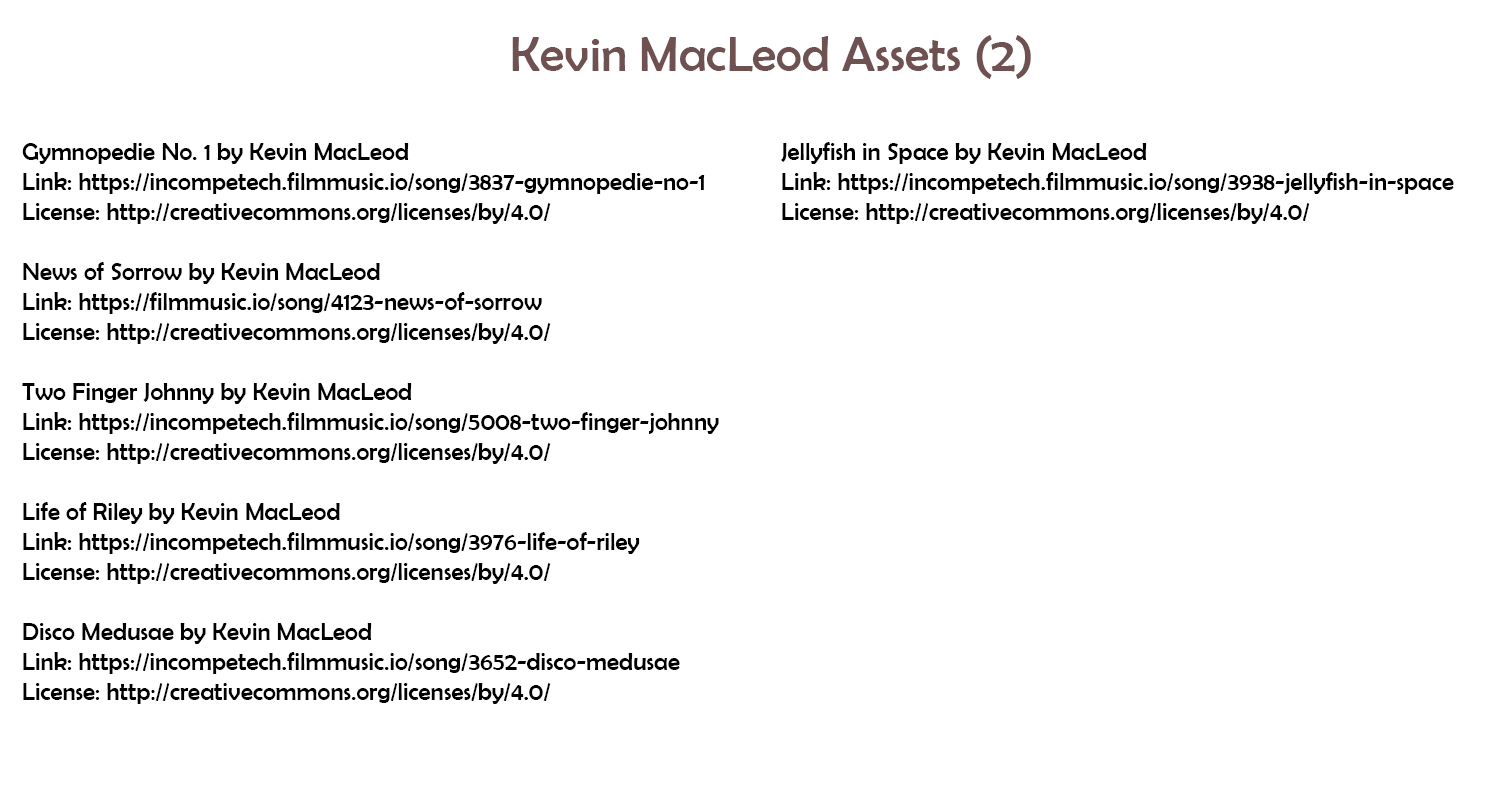 Kevin MacLeod Assets (2)

Gymnopedie No. 1 by Kevin MacLeod
Link: https://incompetech.filmmusic.io/song/3837-gymnopedie-no-1
License: http://creativecommons.org/licenses/by/4.0/

News of Sorrow by Kevin MacLeod
Link: https://filmmusic.io/song/4123-news-of-sorrow
License: http://creativecommons.org/licenses/by/4.0/

Two Finger Johnny by Kevin MacLeod
Link: https://incompetech.filmmusic.io/song/5008-two-finger-johnny
License: http://creativecommons.org/licenses/by/4.0/

Life of Riley by Kevin MacLeod
Link: https://incompetech.filmmusic.io/song/3976-life-of-riley
License: http://creativecommons.org/licenses/by/4.0/

Disco Medusae by Kevin MacLeod
Link: https://incompetech.filmmusic.io/song/3652-disco-medusae
License: http://creativecommons.org/licenses/by/4.0/

Jellyfish in Space by Kevin MacLeod
Link: https://incompetech.filmmusic.io/song/3938-jellyfish-in-space
License: http://creativecommons.org/licenses/by/4.0/